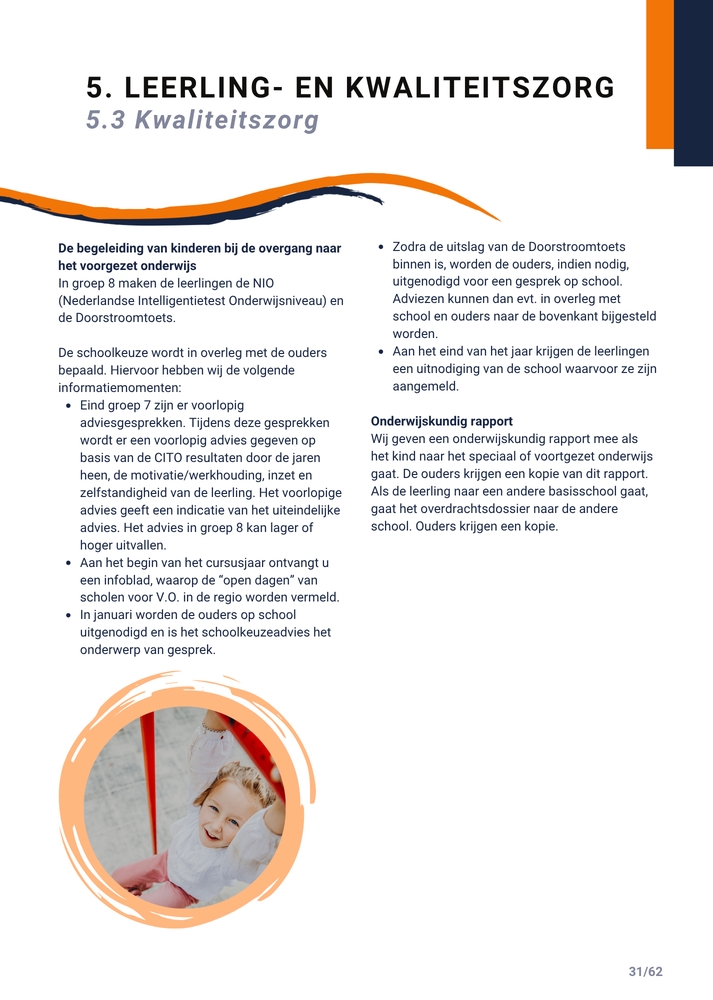 5. LEERLING- EN KWALITEITSZORG
5.3 Kwaliteitszorg

De begeleiding van kinderen bij de overgang naar het voorgezet onderwijs
In groep 8 maken de leerlingen de NIO (Nederlandse Intelligentietest Onderwijsniveau) en de Doorstroomtoets.

De schoolkeuze wordt in overleg met de ouders bepaald. Hiervoor hebben wij de volgende informatiemomenten:
- Eind groep 7 zijn er voorlopig adviesgesprekken. Tijdens deze gesprekken wordt er een voorlopig advies gegeven op basis van de CITO resultaten door de jaren heen, de motivatie/werkhouding, inzet en zelfstandigheid van de leerling. Het voorlopige advies geeft een indicatie van het uiteindelijke advies. Het advies in groep 8 kan lager of hoger uitvallen.
- Aan het begin van het cursusjaar ontvangt u een infoblad, waarop de "open dagen" van scholen voor V.O. in de regio worden vermeld.
- In januari worden de ouders op school uitgenodigd en is het schoolkeuzeadvies het onderwerp van gesprek.
- Zodra de uitslag van de Doorstroomtoets binnen is, worden de ouders, indien nodig, uitgenodigd voor een gesprek op school. Adviezen kunnen dan evt. in overleg met school en ouders naar de bovenkant bijgesteld worden.
- Aan het eind van het jaar krijgen de leerlingen een uitnodiging van de school waarvoor ze zijn aangemeld.

Onderwijskundig rapport
Wij geven een onderwijskundig rapport mee als het kind naar het speciaal of voortgezet onderwijs gaat. De ouders krijgen een kopie van dit rapport. Als de leerling naar een andere basisschool gaat, gaat het overdrachtsdossier naar de andere school. Ouders krijgen een kopie.

31/62